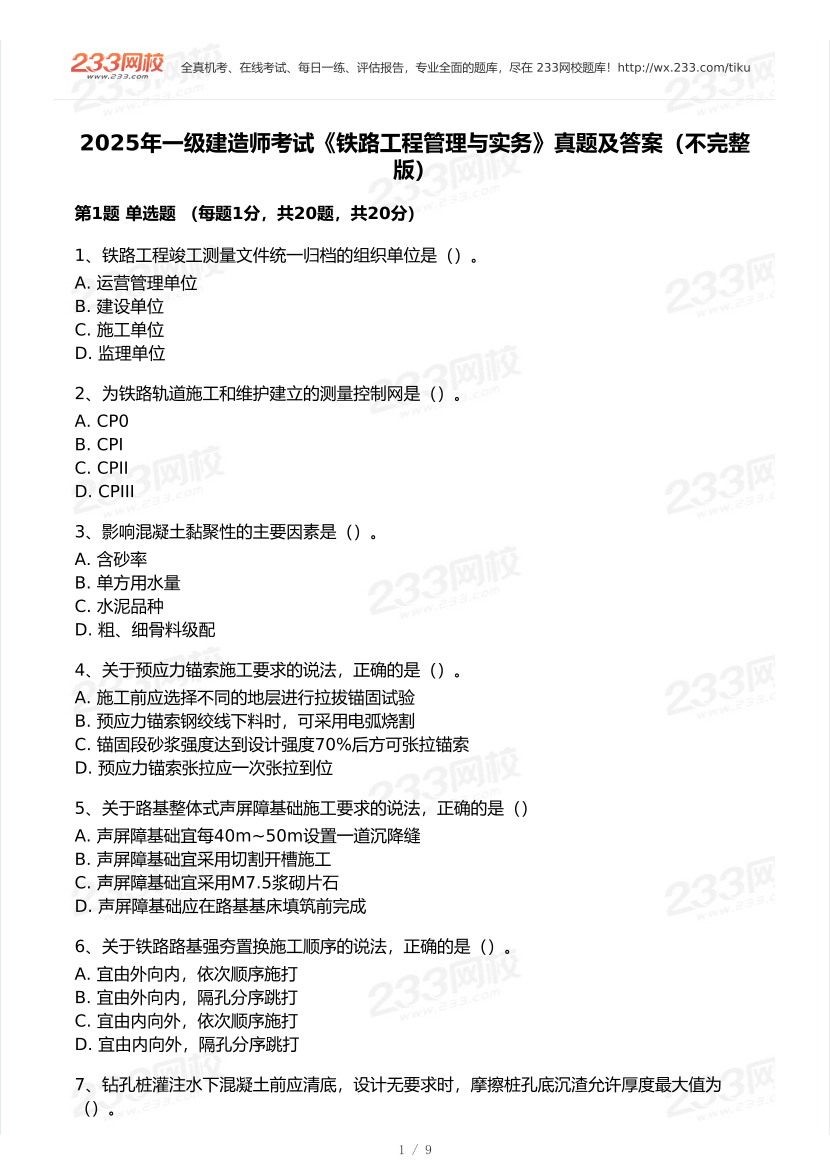 233网校
www.233.com
全真机考、在线考试、每日一练、评估报告，专业全面的题库，尽在 233网校题库！http://wx.233.com/tiku

2025年一级建造师考试《铁路工程管理与实务》真题及答案（不完整版）

第1题 单选题 （每题1分，共20题，共20分）

1、铁路工程竣工测量文件统一归档的组织单位是（）。
A. 运营管理单位
B. 建设单位
C. 施工单位
D. 监理单位

2、为铁路轨道施工和维护建立的测量控制网是（）。
A. CP0
B. CPI
C. CPII
D. CPIII

3、影响混凝土黏聚性的主要因素是（）。
A. 含砂率
B. 单方用水量
C. 水泥品种
D. 粗、细骨料级配

4、关于预应力锚索施工要求的说法，正确的是（）。
A. 施工前应选择不同的地层进行拉拔锚固试验
B. 预应力锚索钢绞线下料时，可采用电弧烧割
C. 锚固段砂浆强度达到设计强度70%后方可张拉锚索
D. 预应力锚索张拉应一次张拉到位

5、关于路基整体式声屏障基础施工要求的说法，正确的是（）
A. 声屏障基础宜每40m~50m设置一道沉降缝
B. 声屏障基础宜采用切割开槽施工
C. 声屏障基础宜采用M7.5浆砌片石
D. 声屏障基础应在路基基床填筑前完成

6、关于铁路路基强夯置换施工顺序的说法，正确的是（）。
A. 宜由外向内，依次顺序施打
B. 宜由外向内，隔孔分序跳打
C. 宜由内向外，依次顺序施打
D. 宜由内向外，隔孔分序跳打

7、钻孔桩灌注水下混凝土前应清底，设计无要求时，摩擦桩孔底沉渣允许厚度最大值为（）。

1 / 9